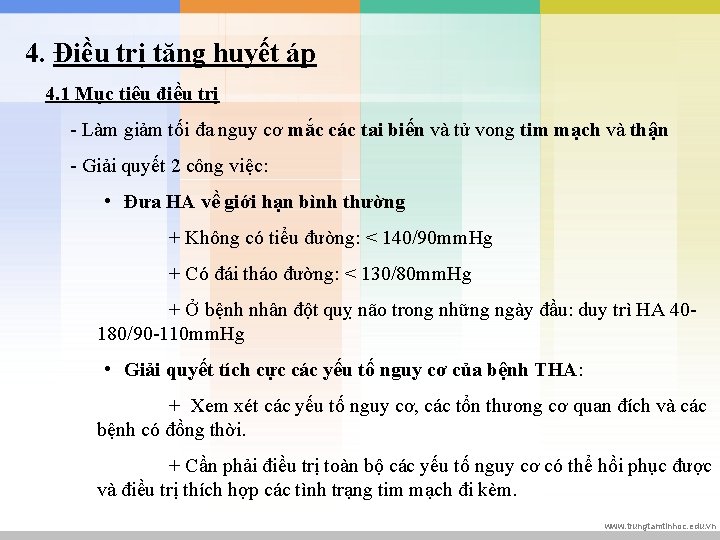 4. Điều trị tăng huyết áp

4.1 Mục tiêu điều trị

- Làm giảm tối đa nguy cơ mắc các tai biến và tử vong tim mạch và thận

- Giải quyết 2 công việc:

• Đưa HA về giới hạn bình thường

+ Không có tiểu đường: < 140/90mmHg

+ Có đái tháo đường: < 130/80mmHg

+ Ở bệnh nhân đột quỵ não trong những ngày đầu: duy trì HA 40-180/90-110mmHg

• Giải quyết tích cực các yếu tố nguy cơ của bệnh THA:

+ Xem xét các yếu tố nguy cơ, các tổn thương cơ quan đích và các bệnh có đồng thời.

+ Cần phải điều trị toàn bộ các yếu tố nguy cơ có thể hồi phục được và điều trị thích hợp các tình trạng tim mạch đi kèm.

www.trungtamtinhoc.edu.vn